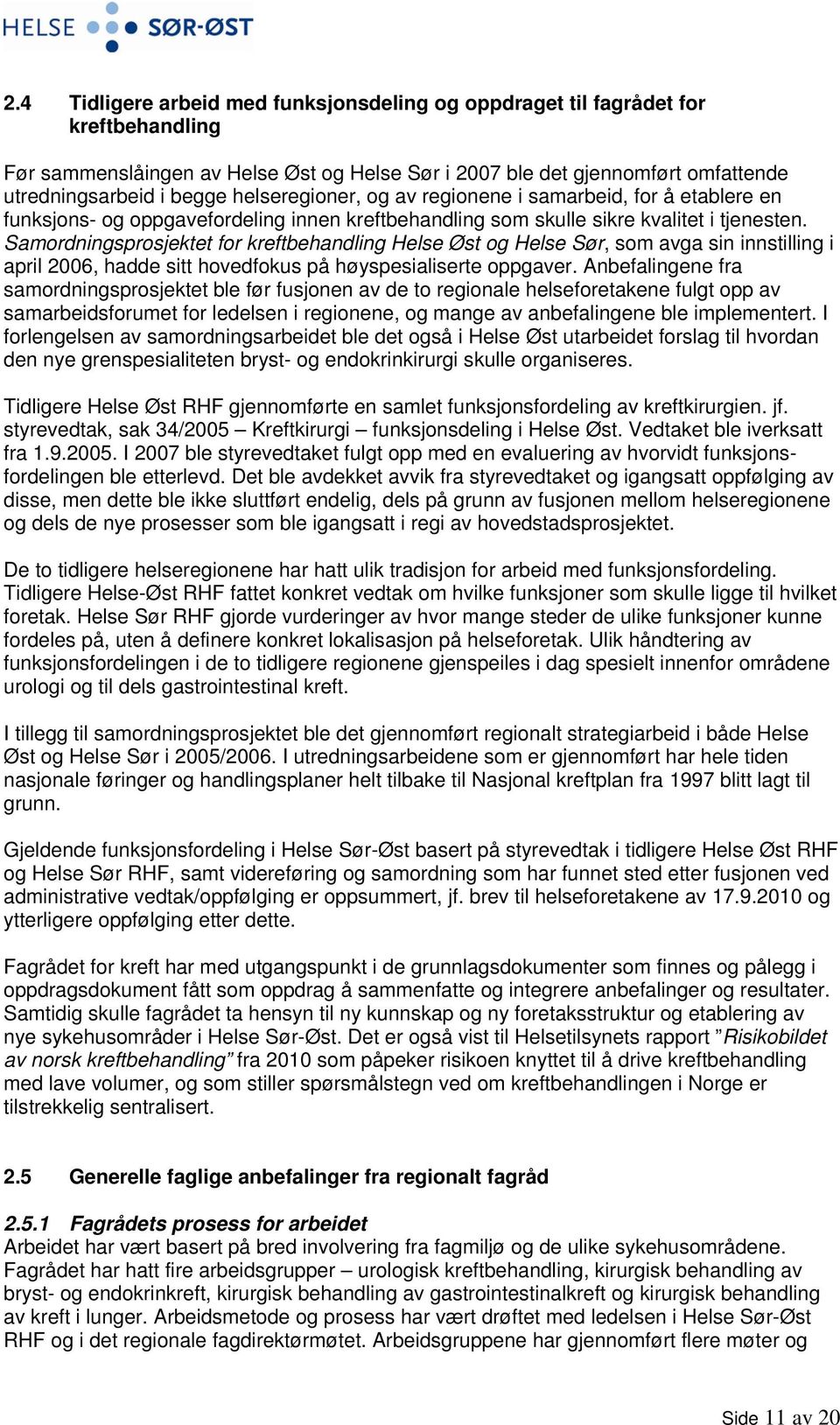 HELSE SØR-ØST

2.4 Tidligere arbeid med funksjonsdeling og oppdraget til fagrådet for kreftbehandling

Før sammenslåingen av Helse Øst og Helse Sør i 2007 ble det gjennomført omfattende utredningsarbeid i begge helseregioner, og av regionene i samarbeid, for å etablere en funksjons- og oppgavefordeling innen kreftbehandling som skulle sikre kvalitet i tjenesten. Samordningsprosjektet for kreftbehandling Helse Øst og Helse Sør, som avga sin innstilling i april 2006, hadde sitt hovedfokus på høyspesialiserte oppgaver. Anbefalingene fra samordningsprosjektet ble før fusjonen av de to regionale helseforetakene fulgt opp av samarbeidsforumet for ledelsen i regionene, og mange av anbefalingene ble implementert. I forlengelsen av samordningsarbeidet ble det også i Helse Øst utarbeidet forslag til hvordan den nye grenspesialiteten bryst- og endokrinkirurgi skulle organiseres.

Tidligere Helse Øst RHF gjennomførte en samlet funksjonsfordeling av kreftkirurgien. jf. styrevedtak, sak 34/2005 – Kreftkirurgi – funksjonsdeling i Helse Øst. Vedtaket ble iverksatt fra 1.9.2005. I 2007 ble styrevedtaket fulgt opp med en evaluering av hvorvidt funksjonsfordelingen ble etterlevd. Det ble avdekket avvik fra styrevedtaket og igangsatt oppfølging av disse, men dette ble ikke sluttført endelig, dels på grunn av fusjonen mellom helseregionene og dels de nye prosesser som ble igangsatt i regi av hovedstadsprosjektet.

De to tidligere helseregionene har hatt ulik tradisjon for arbeid med funksjonsfordeling. Tidligere Helse-Øst RHF fattet konkret vedtak om hvilke funksjoner som skulle ligge til hvilket foretak. Helse Sør RHF gjorde vurderinger av hvor mange steder de ulike funksjoner kunne fordeles på, uten å definere konkret lokalisasjon på helseforetak. Ulik håndtering av funksjonsfordelingen i de to tidligere regionene gjenspeiles i dag spesielt innenfor områdene urologi og til dels gastrointestinal kreft.

I tillegg til samordningsprosjektet ble det gjennomført regionalt strategiarbeid i både Helse Øst og Helse Sør i 2005/2006. I utredningsarbeidene som er gjennomført har hele tiden nasjonale føringer og handlingsplaner helt tilbake til Nasjonal kreftplan fra 1997 blitt lagt til grunn.

Gjeldende funksjonsfordeling i Helse Sør-Øst basert på styrevedtak i tidligere Helse Øst RHF og Helse Sør RHF, samt videreføring og samordning som har funnet sted etter fusjonen ved administrative vedtak/oppfølging er oppsummert, jf. brev til helseforetakene av 17.9.2010 og ytterligere oppfølging etter dette.

Fagrådet for kreft har med utgangspunkt i de grunnlagsdokumenter som finnes og pålegg i oppdragsdokument fått som oppdrag å sammenfatte og integrere anbefalinger og resultater. Samtidig skulle fagrådet ta hensyn til ny kunnskap og ny foretaksstruktur og etablering av nye sykehusområder i Helse Sør-Øst. Det er også vist til Helsetilsynets rapport ”Risikobildet av norsk kreftbehandling” fra 2010 som påpeker risikoen knyttet til å drive kreftbehandling med lave volumer, og som stiller spørsmålstegn ved om kreftbehandlingen i Norge er tilstrekkelig sentralisert.

2.5 Generelle faglige anbefalinger fra regionalt fagråd

2.5.1 Fagrådets prosess for arbeidet
Arbeidet har vært basert på bred involvering fra fagmiljø og de ulike sykehusområdene. Fagrådet har hatt fire arbeidsgrupper – urologisk kreftbehandling, kirurgisk behandling av bryst- og endokrinkreft, kirurgisk behandling av gastrointestinalkreft og kirurgisk behandling av kreft i lunger. Arbeidsmetode og prosess har vært drøftet med ledelsen i Helse Sør-Øst RHF og i det regionale fagdirektørmøtet. Arbeidsgruppene har gjennomført flere møter og

Side 11 av 20